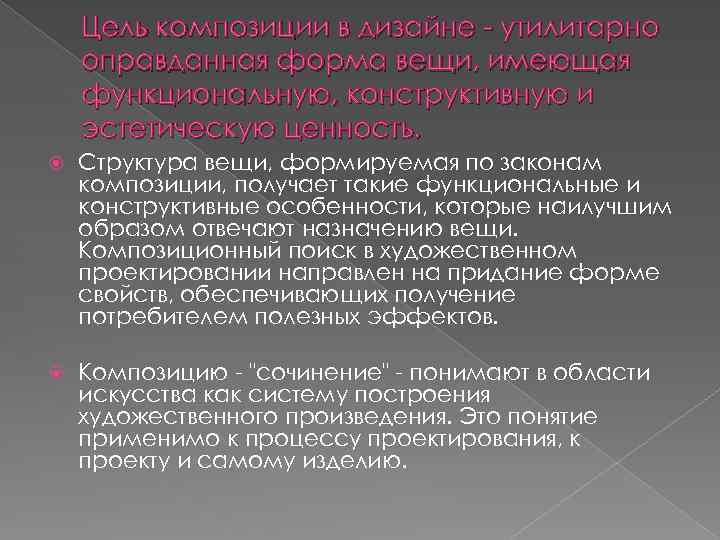 Цель композиции в дизайне - утилитарно оправданная форма вещи, имеющая функциональную, конструктивную и эстетическую ценность.

• Структура вещи, формируемая по законам композиции, получает такие функциональные и конструктивные особенности, которые наилучшим образом отвечают назначению вещи. Композиционный поиск в художественном проектировании направлен на придание форме свойств, обеспечивающих получение потребителем полезных эффектов.

• Композицию - "сочинение" - понимают в области искусства как систему построения художественного произведения. Это понятие применимо к процессу проектирования, к проекту и самому изделию.